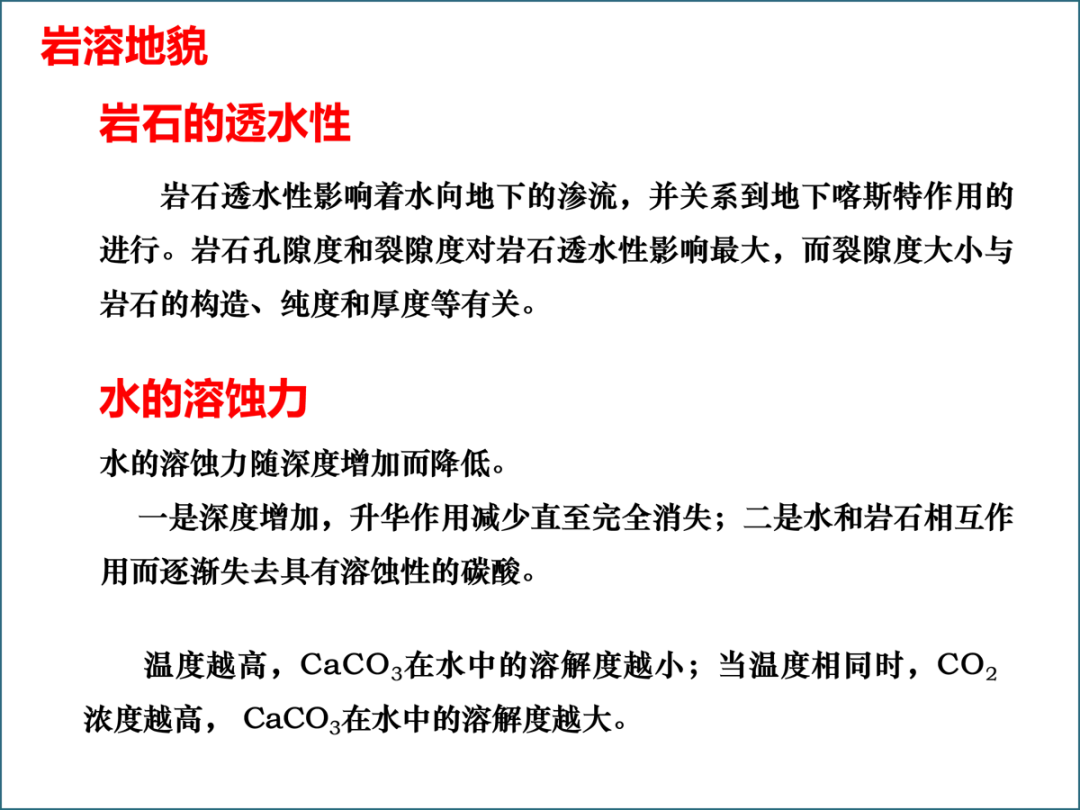 岩溶地貌

岩石的透水性

岩石透水性影响着水向地下的渗流，并关系到地下喀斯特作用的进行。岩石孔隙度和裂隙度对岩石透水性影响最大，而裂隙度大小与岩石的构造、纯度和厚度等有关。

水的溶蚀力

水的溶蚀力随深度增加而降低。

一是深度增加，升华作用减少直至完全消失；二是水和岩石相互作用而逐渐失去具有溶蚀性的碳酸。

温度越高，$CaCO_3$在水中的溶解度越小；当温度相同时，$CO_2$浓度越高，$CaCO_3$在水中的溶解度越大。